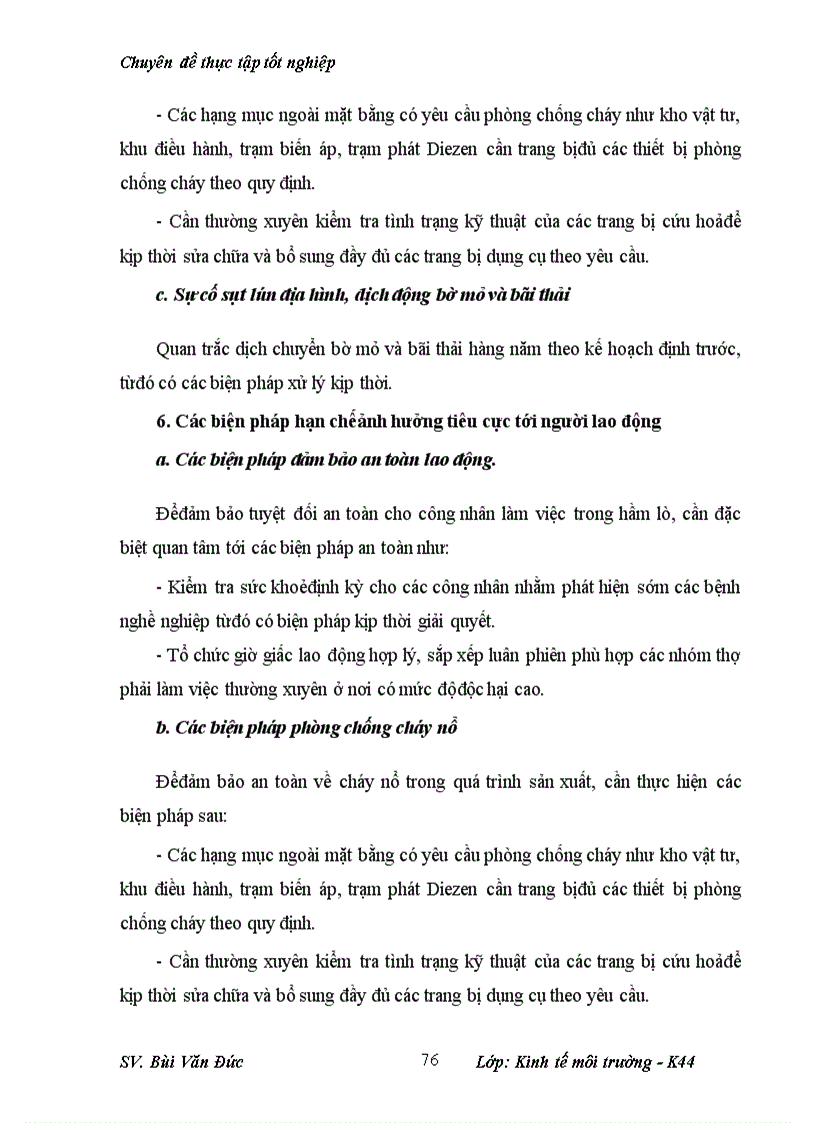 Chuyên đề thực tập tốt nghiệp

- Các hạng mục ngoài mặt bằng có yêu cầu phòng chống cháy như kho vật tư, khu điều hành, trạm biến áp, trạm phát Diezen cần trang bịđủ các thiết bị phòng chống cháy theo quy định.

- Cần thường xuyên kiểm tra tình trạng kỹ thuật của các trang bị cứu hoảđể kịp thời sửa chữa và bổ sung đầy đủ các trang bị dụng cụ theo yêu cầu.

c. Sự cố sụt lún địa hình, dịch động bờ mỏ và bãi thải

Quan trắc dịch chuyển bờ mỏ và bãi thải hàng năm theo kế hoạch định trước, từđó có các biện pháp xử lý kịp thời.

6. Các biện pháp hạn chếảnh hưởng tiêu cực tới người lao động

a. Các biện pháp đảm bảo an toàn lao động.

Đểđảm bảo tuyệt đối an toàn cho công nhân làm việc trong hầm lò, cần đặc biệt quan tâm tới các biện pháp an toàn như:

- Kiểm tra sức khoẻđịnh kỳ cho các công nhân nhằm phát hiện sớm các bệnh nghề nghiệp từđó có biện pháp kịp thời giải quyết.

- Tổ chức giờ giấc lao động hợp lý, sắp xếp luân phiên phù hợp các nhóm thợ phải làm việc thường xuyên ở nơi có mức độđộc hại cao.

b. Các biện pháp phòng chống cháy nổ

Đểđảm bảo an toàn về cháy nổ trong quá trình sản xuất, cần thực hiện các biện pháp sau:

- Các hạng mục ngoài mặt bằng có yêu cầu phòng chống cháy như kho vật tư, khu điều hành, trạm biến áp, trạm phát Diezen cần trang bịđủ các thiết bị phòng chống cháy theo quy định.

- Cần thường xuyên kiểm tra tình trạng kỹ thuật của các trang bị cứu hoảđể kịp thời sửa chữa và bổ sung đầy đủ các trang bị dụng cụ theo yêu cầu.

SV. Bùi Văn Đức 76 Lớp: Kinh tế môi trường - K44